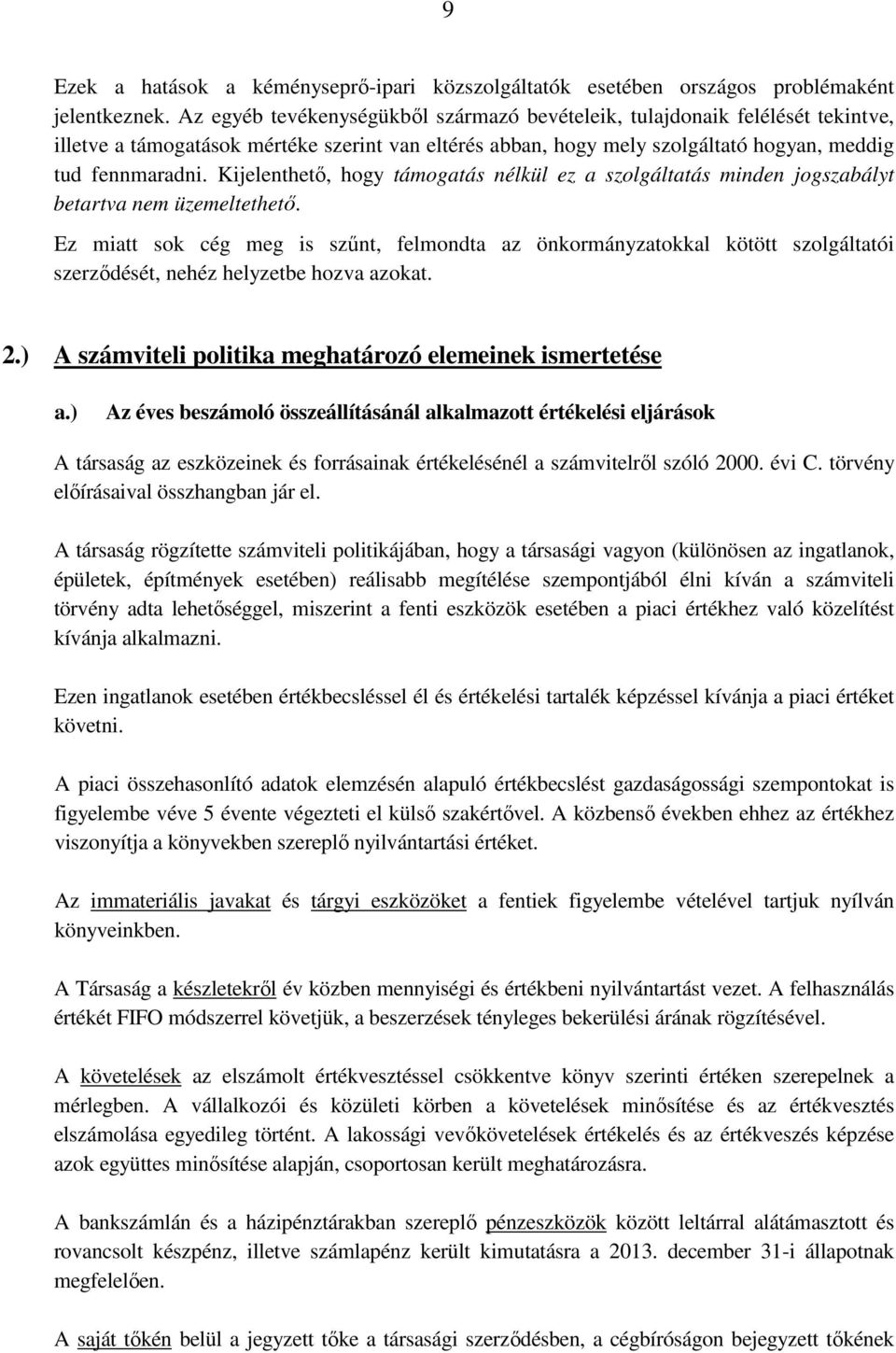 9

Ezek a hatások a kéményseprő-ipari közszolgáltatók esetében országos problémaként jelentkeznek. Az egyéb tevékenységükből származó bevételeik, tulajdonaik felélését tekintve, illetve a támogatások mértéke szerint van eltérés abban, hogy mely szolgáltató hogyan, meddig tud fennmaradni. Kijelenthető, hogy támogatás nélkül ez a szolgáltatás minden jogszabályt betartva nem üzemeltethető.

Ez miatt sok cég meg is szűnt, felmondta az önkormányzatokkal kötött szolgáltatói szerződését, nehéz helyzetbe hozva azokat.

2.) A számviteli politika meghatározó elemeinek ismertetése

a.) Az éves beszámoló összeállításánál alkalmazott értékelési eljárások

A társaság az eszközeinek és forrásainak értékelésénél a számvitelről szóló 2000. évi C. törvény előírásaival összhangban jár el.

A társaság rögzítette számviteli politikájában, hogy a társasági vagyon (különösen az ingatlanok, épületek, építmények esetében) reálisabb megítélése szempontjából élni kíván a számviteli törvény adta lehetőséggel, miszerint a fenti eszközök esetében a piaci értékhez való közelítést kívánja alkalmazni.

Ezen ingatlanok esetében értékbecsléssel él és értékelési tartalék képzéssel kívánja a piaci értéket követni.

A piaci összehasonlító adatok elemzésén alapuló értékbecslést gazdaságossági szempontokat is figyelembe véve 5 évente végezteti el külső szakértővel. A közbenső években ehhez az értékhez viszonyítja a könyvekben szereplő nyilvántartási értéket.

Az immateriális javakat és tárgyi eszközöket a fentiek figyelembe vételével tartjuk nyílván könyveinkben.

A Társaság a készletekről év közben mennyiségi és értékbeni nyilvántartást vezet. A felhasználás értékét FIFO módszerrel követjük, a beszerzések tényleges bekerülési árának rögzítésével.

A követelések az elszámolt értékvesztéssel csökkentve könyv szerinti értéken szerepelnek a mérlegben. A vállalkozói és közületi körben a követelések minősítése és az értékvesztés elszámolása egyedileg történt. A lakossági vevőkövetelések értékelés és az értékveszés képzése azok együttes minősítése alapján, csoportosan került meghatározásra.

A bankszámlán és a házipénztárakban szereplő pénzeszközök között leltárral alátámasztott és rovancsolt készpénz, illetve számlapénz került kimutatásra a 2013. december 31-i állapotnak megfelelően.

A saját tőkén belül a jegyzett tőke a társasági szerződésben, a cégbíróságon bejegyzett tőkének